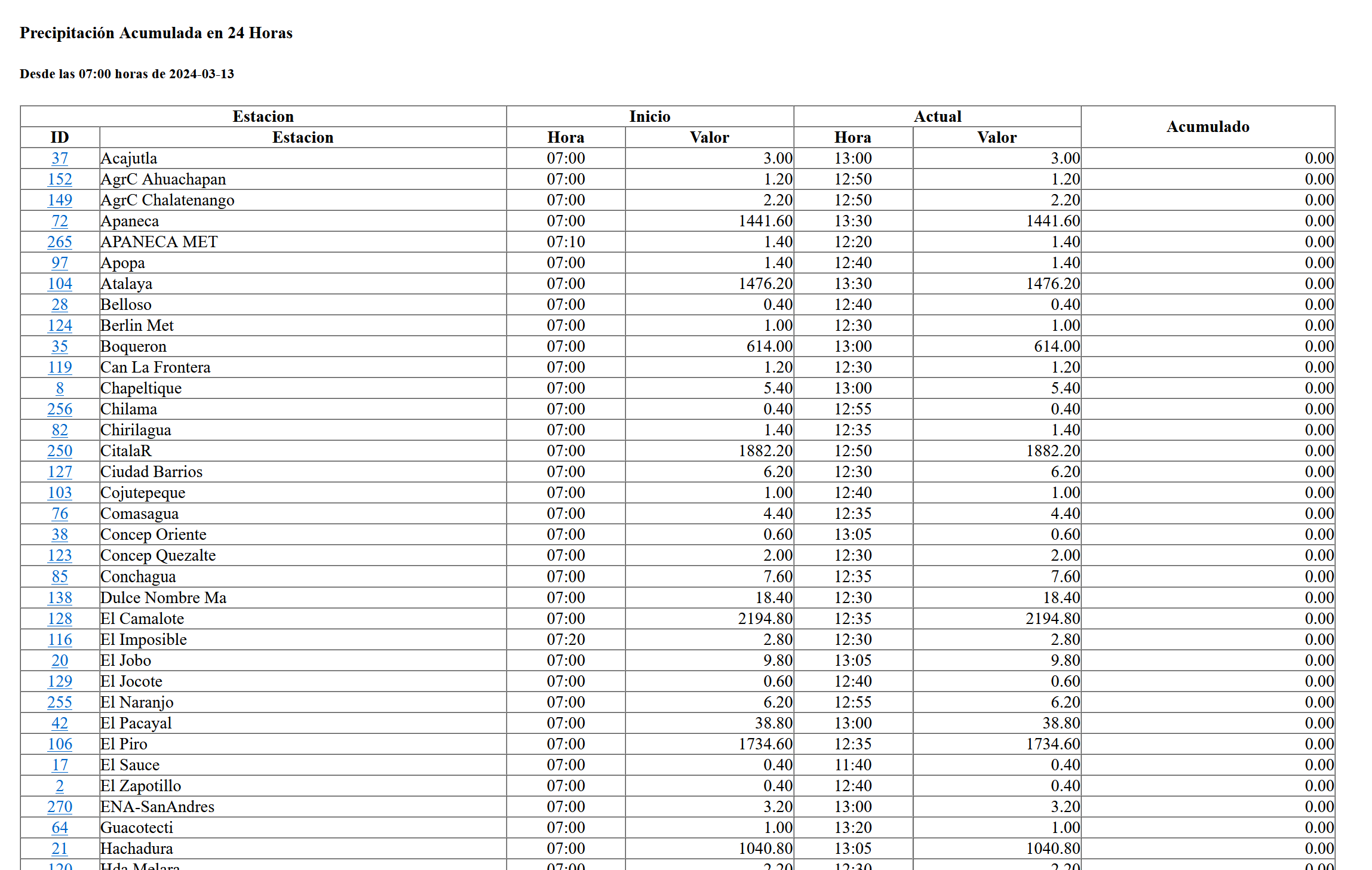 Precipitación Acumulada en 24 Horas

Desde las 07:00 horas de 2024-03-13

| Estacion | | Inicio | | Actual | | Acumulado |
|---|---|---|---|---|---|---|
| ID | Estacion | Hora | Valor | Hora | Valor | |
| 37 | Acajutla | 07:00 | 3.00 | 13:00 | 3.00 | 0.00 |
| 152 | AgrC Ahuachapan | 07:00 | 1.20 | 12:50 | 1.20 | 0.00 |
| 149 | AgrC Chalatenango | 07:00 | 2.20 | 12:50 | 2.20 | 0.00 |
| 72 | Apaneca | 07:00 | 1441.60 | 13:30 | 1441.60 | 0.00 |
| 265 | APANECA MET | 07:10 | 1.40 | 12:20 | 1.40 | 0.00 |
| 97 | Apopa | 07:00 | 1.40 | 12:40 | 1.40 | 0.00 |
| 104 | Atalaya | 07:00 | 1476.20 | 13:30 | 1476.20 | 0.00 |
| 28 | Belloso | 07:00 | 0.40 | 12:40 | 0.40 | 0.00 |
| 124 | Berlin Met | 07:00 | 1.00 | 12:30 | 1.00 | 0.00 |
| 35 | Boqueron | 07:00 | 614.00 | 13:00 | 614.00 | 0.00 |
| 119 | Can La Frontera | 07:00 | 1.20 | 12:30 | 1.20 | 0.00 |
| 8 | Chapeltique | 07:00 | 5.40 | 13:00 | 5.40 | 0.00 |
| 256 | Chilama | 07:00 | 0.40 | 12:55 | 0.40 | 0.00 |
| 82 | Chirilagua | 07:00 | 1.40 | 12:35 | 1.40 | 0.00 |
| 250 | CitalaR | 07:00 | 1882.20 | 12:50 | 1882.20 | 0.00 |
| 127 | Ciudad Barrios | 07:00 | 6.20 | 12:30 | 6.20 | 0.00 |
| 103 | Cojutepeque | 07:00 | 1.00 | 12:40 | 1.00 | 0.00 |
| 76 | Comasagua | 07:00 | 4.40 | 12:35 | 4.40 | 0.00 |
| 38 | Concep Oriente | 07:00 | 0.60 | 13:05 | 0.60 | 0.00 |
| 123 | Concep Quezalte | 07:00 | 2.00 | 12:30 | 2.00 | 0.00 |
| 85 | Conchagua | 07:00 | 7.60 | 12:35 | 7.60 | 0.00 |
| 138 | Dulce Nombre Ma | 07:00 | 18.40 | 12:30 | 18.40 | 0.00 |
| 128 | El Camalote | 07:00 | 2194.80 | 12:35 | 2194.80 | 0.00 |
| 116 | El Imposible | 07:20 | 2.80 | 12:30 | 2.80 | 0.00 |
| 20 | El Jobo | 07:00 | 9.80 | 13:05 | 9.80 | 0.00 |
| 129 | El Jocote | 07:00 | 0.60 | 12:40 | 0.60 | 0.00 |
| 255 | El Naranjo | 07:00 | 6.20 | 12:55 | 6.20 | 0.00 |
| 42 | El Pacayal | 07:00 | 38.80 | 13:00 | 38.80 | 0.00 |
| 106 | El Piro | 07:00 | 1734.60 | 12:35 | 1734.60 | 0.00 |
| 17 | El Sauce | 07:00 | 0.40 | 11:40 | 0.40 | 0.00 |
| 2 | El Zapotillo | 07:00 | 0.40 | 12:40 | 0.40 | 0.00 |
| 270 | ENA-SanAndres | 07:00 | 3.20 | 13:00 | 3.20 | 0.00 |
| 64 | Guacotecti | 07:00 | 1.00 | 13:20 | 1.00 | 0.00 |
| 21 | Hachadura | 07:00 | 1040.80 | 13:05 | 1040.80 | 0.00 |
| 120 | Hda Melara | 07:00 | 2.20 | 12:30 | 2.20 | 0.00 |